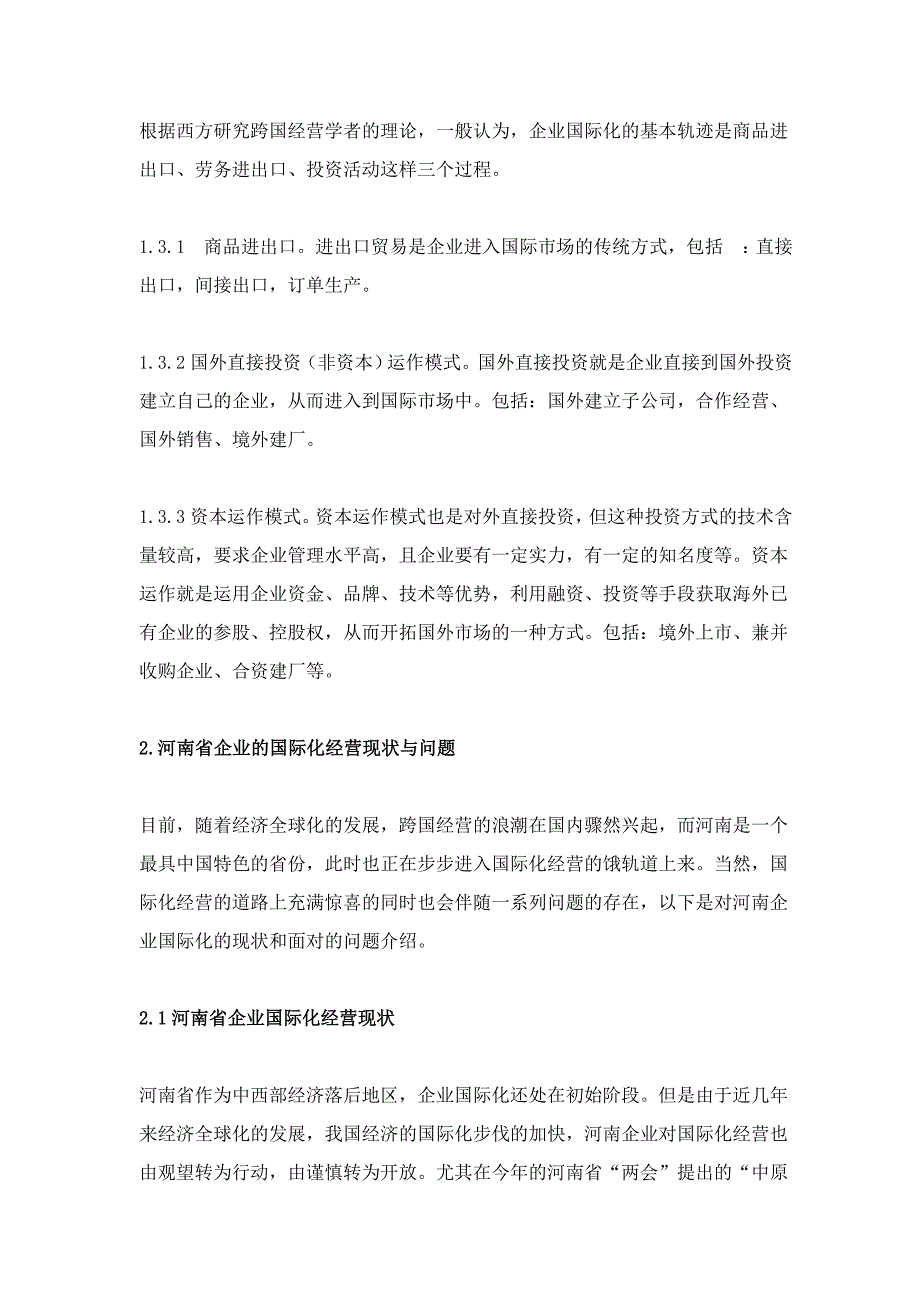 根据西方研究跨国经营学者的理论，一般认为，企业国际化的基本轨迹是商品进出口、劳务进出口、投资活动这样三个过程。

1.3.1　商品进出口。进出口贸易是企业进入国际市场的传统方式，包括　：直接出口，间接出口，订单生产。

1.3.2 国外直接投资（非资本）运作模式。国外直接投资就是企业直接到国外投资建立自己的企业，从而进入到国际市场中。包括：国外建立子公司，合作经营、国外销售、境外建厂。

1.3.3 资本运作模式。资本运作模式也是对外直接投资，但这种投资方式的技术含量较高，要求企业管理水平高，且企业要有一定实力，有一定的知名度等。资本运作就是运用企业资金、品牌、技术等优势，利用融资、投资等手段获取海外已有企业的参股、控股权，从而开拓国外市场的一种方式。包括：境外上市、兼并收购企业、合资建厂等。

2.河南省企业的国际化经营现状与问题

目前，随着经济全球化的发展，跨国经营的浪潮在国内骤然兴起，而河南是一个最具中国特色的省份，此时也正在步步进入国际化经营的饿轨道上来。当然，国际化经营的道路上充满惊喜的同时也会伴随一系列问题的存在，以下是对河南企业国际化的现状和面对的问题介绍。

2.1 河南省企业国际化经营现状

河南省作为中西部经济落后地区，企业国际化还处在初始阶段。但是由于近几年来经济全球化的发展，我国经济的国际化步伐的加快，河南企业对国际化经营也由观望转为行动，由谨慎转为开放。尤其在今年的河南省“两会”提出的“中原